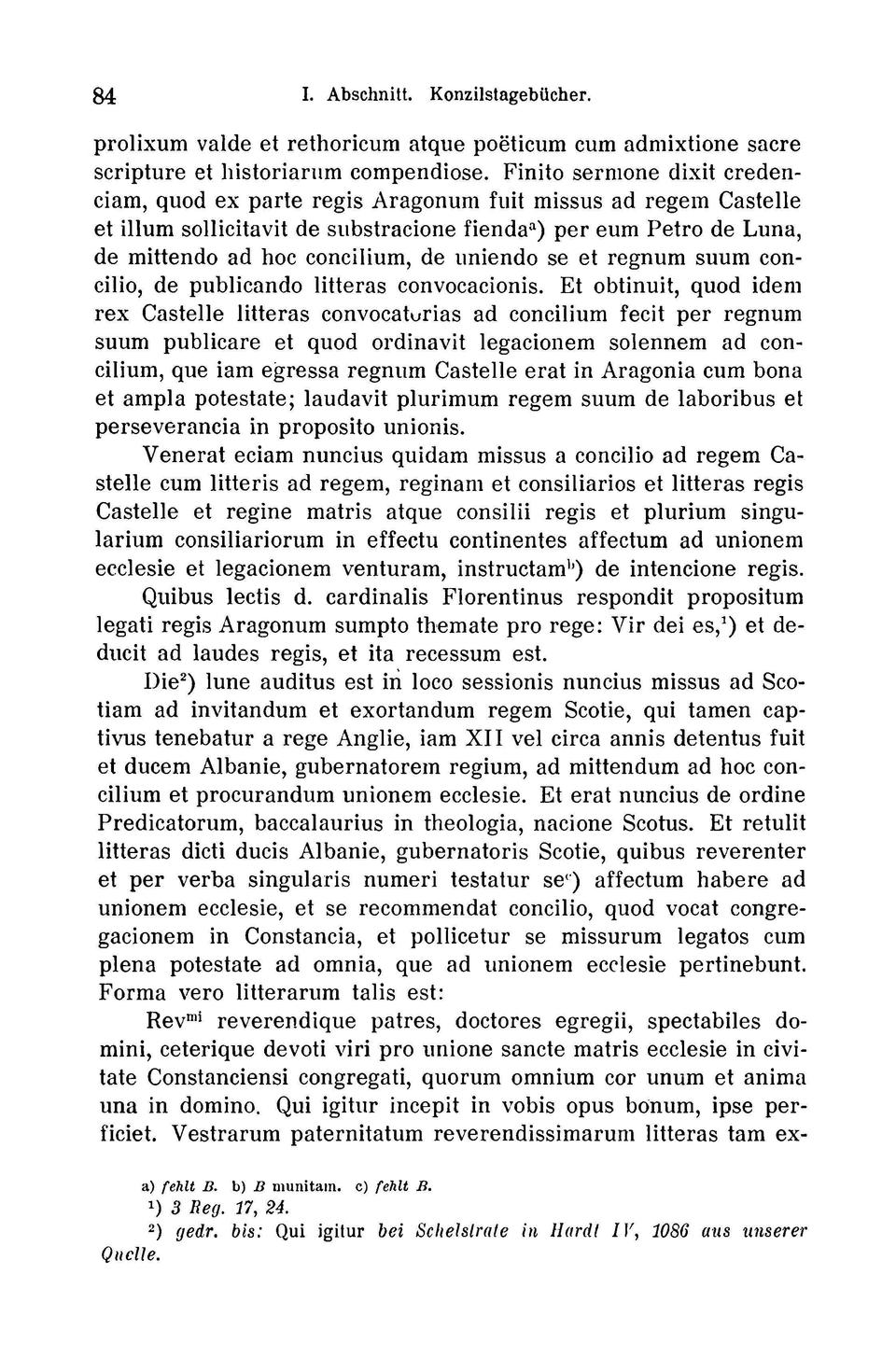 84 I. Abschnitt. Konzilstagebücher.

prolixum valde et rethoricum atque poëticum cum admixtione sacre scripture et historiarum compendiose. Finito sermone dixit credenciam, quod ex parte regis Aragonum fuit missus ad regem Castelle et illum sollicitavit de substracione fienda$^{a}$) per eum Petro de Luna, de mittendo ad hoc concilium, de uniendo se et regnum suum concilio, de publicando litteras convocacionis. Et obtinuit, quod idem rex Castelle litteras convocatorias ad concilium fecit per regnum suum publicare et quod ordinavit legacionem solennem ad concilium, que iam egressa regnum Castelle erat in Aragonia cum bona et ampla potestate; laudavit plurimum regem suum de laboribus et perseverancia in proposito unionis.

Venerat eciam nuncius quidam missus a concilio ad regem Castelle cum litteris ad regem, reginam et consiliarios et litteras regis Castelle et regine matris atque consilii regis et plurium singularium consiliariorum in effectu continentes affectum ad unionem ecclesie et legacionem venturam, instructam$^{b}$) de intencione regis.

Quibus lectis d. cardinalis Florentinus respondit propositum legati regis Aragonum sumpto themate pro rege: Vir dei es,$^{1}$) et deducit ad laudes regis, et ita recessum est.

Die$^{2}$) lune auditus est in loco sessionis nuncius missus ad Scotiam ad invitandum et exortandum regem Scotie, qui tamen captivus tenebatur a rege Anglie, iam XII vel circa annis detentus fuit et ducem Albanie, gubernatorem regium, ad mittendum ad hoc concilium et procurandum unionem ecclesie. Et erat nuncius de ordine Predicatorum, baccalaurius in theologia, nacione Scotus. Et retulit litteras dicti ducis Albanie, gubernatoris Scotie, quibus reverenter et per verba singularis numeri testatur se$^{c}$) affectum habere ad unionem ecclesie, et se recommendat concilio, quod vocat congregacionem in Constancia, et pollicetur se missurum legatos cum plena potestate ad omnia, que ad unionem ecclesie pertinebunt. Forma vero litterarum talis est:

Rev$^{mi}$ reverendique patres, doctores egregii, spectabiles domini, ceterique devoti viri pro unione sancte matris ecclesie in civitate Constanciensi congregati, quorum omnium cor unum et anima una in domino. Qui igitur incepit in vobis opus bonum, ipse perficiet. Vestrarum paternitatum reverendissimarum litteras tam ex-

a) fehlt B. b) B munitam. c) fehlt B.
$^{1}$) 3 Reg. 17, 24.
$^{2}$) gedr. bis: Qui igitur bei Schelstrate in Hardt IV, 1086 aus unserer Quelle.